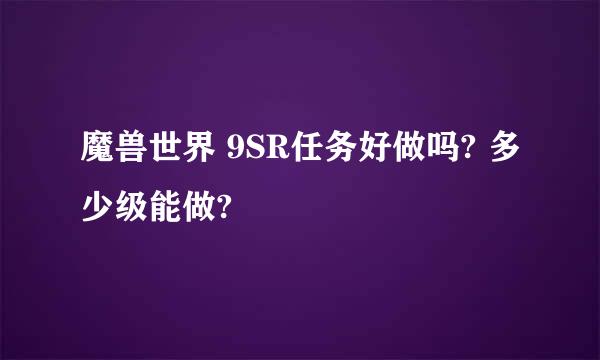 魔兽世界 9SR任务好做吗? 多少级能做?